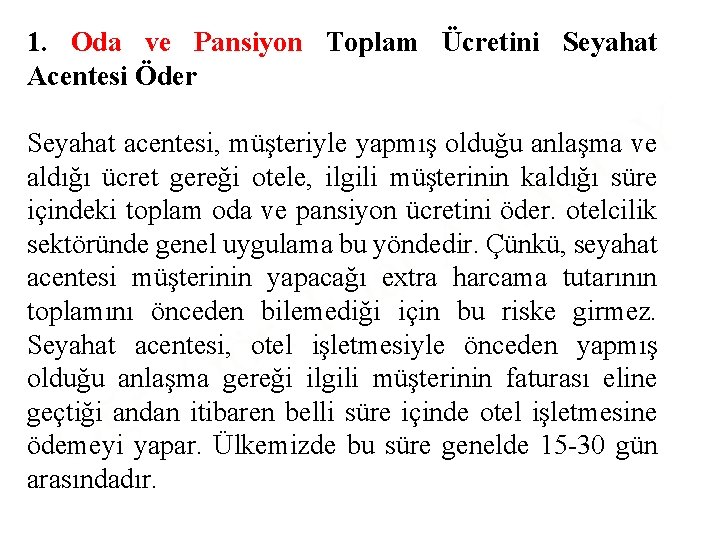 1. Oda ve Pansiyon Toplam Ücretini Seyahat Acentesi Öder

Seyahat acentesi, müşteriyle yapmış olduğu anlaşma ve aldığı ücret gereği otele, ilgili müşterinin kaldığı süre içindeki toplam oda ve pansiyon ücretini öder. otelcilik sektöründe genel uygulama bu yöndedir. Çünkü, seyahat acentesi müşterinin yapacağı extra harcama tutarının toplamını önceden bilemediği için bu riske girmez. Seyahat acentesi, otel işletmesiyle önceden yapmış olduğu anlaşma gereği ilgili müşterinin faturası eline geçtiği andan itibaren belli süre içinde otel işletmesine ödemeyi yapar. Ülkemizde bu süre genelde 15-30 gün arasındadır.